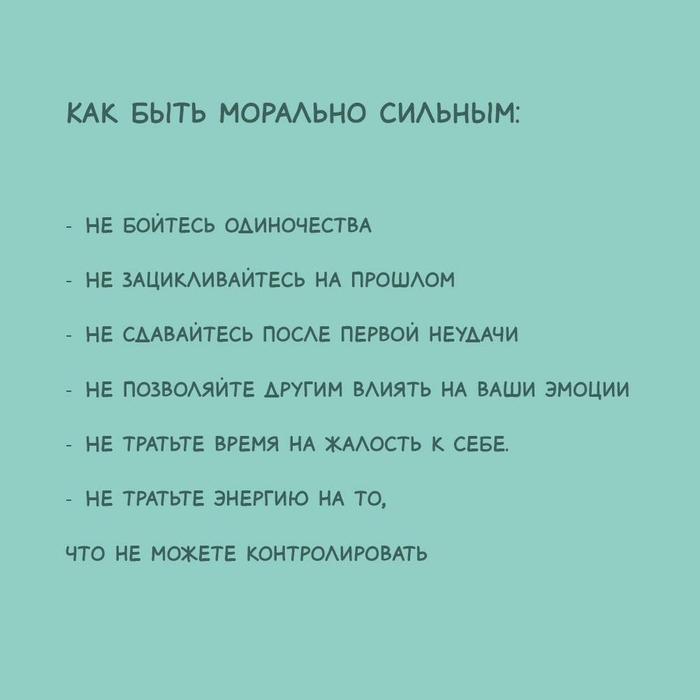 КАК БЫТЬ МОРАЛЬНО СИЛЬНЫМ:

- НЕ БОЙТЕСЬ ОДИНОЧЕСТВА

- НЕ ЗАЦИКЛИВАЙТЕСЬ НА ПРОШЛОМ

- НЕ СДАВАЙТЕСЬ ПОСЛЕ ПЕРВОЙ НЕУДАЧИ

- НЕ ПОЗВОЛЯЙТЕ ДРУГИМ ВЛИЯТЬ НА ВАШИ ЭМОЦИИ

- НЕ ТРАТЬТЕ ВРЕМЯ НА ЖАЛОСТЬ К СЕБЕ.

- НЕ ТРАТЬТЕ ЭНЕРГИЮ НА ТО,

ЧТО НЕ МОЖЕТЕ КОНТРОЛИРОВАТЬ